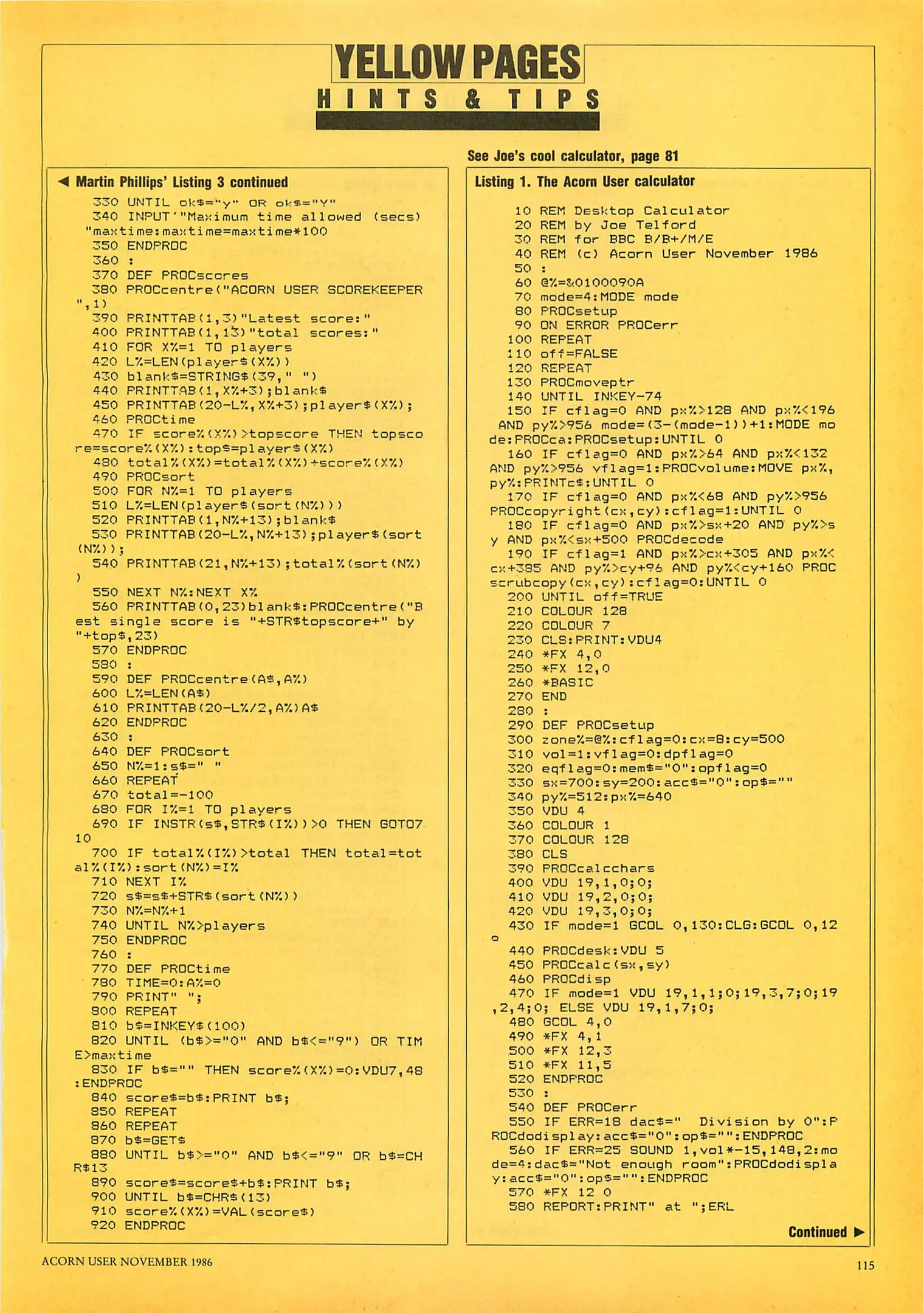 YELLOW PAGES
HINTS & TIPS

See Joe's cool calculator, page 81

◀ Martin Phillips' Listing 3 continued

330 UNTIL ok$="y" OR ok$="Y"
340 INPUT'"Maximum time allowed (secs) "maxtime:maxtime=maxtime*100
350 ENDPROC
360 :
370 DEF PROCscores
380 PROCcentre("ACORN USER SCOREKEEPER ",1)
390 PRINTTAB(1,3)"Latest score:"
400 PRINTTAB(1,13)"total scores:"
410 FOR X%=1 TO players
420 L%=LEN(player$(X%))
430 blank$=STRING$(39," ")
440 PRINTTAB(1,X%+3);blank$
450 PRINTTAB(20-L%,X%+3);player$(X%);
460 PROCtime
470 IF score%(X%)>topscore THEN topscore=score%(X%):top$=player$(X%)
480 total%(X%)=total%(X%)+score%(X%)
490 PROCsort
500 FOR N%=1 TO players
510 L%=LEN(player$(sort(N%)))
520 PRINTTAB(1,N%+13);blank$
530 PRINTTAB(20-L%,N%+13);player$(sort(N%));
540 PRINTTAB(21,N%+13);total%(sort(N%))
550 NEXT N%:NEXT X%
560 PRINTTAB(0,23)blank$:PROCcentre("Best single score is "+STR$topscore+" by "+top$,23)
570 ENDPROC
580 :
590 DEF PROCcentre(A$,A%)
600 L%=LEN(A$)
610 PRINTTAB(20-L%/2,A%)A$
620 ENDPROC
630 :
640 DEF PROCsort
650 N%=1:s$=" "
660 REPEAT
670 total=-100
680 FOR I%=1 TO players
690 IF INSTR(s$,STR$(I%))>0 THEN GOTO710
700 IF total%(I%)>total THEN total=total%(I%):sort(N%)=I%
710 NEXT I%
720 s$=s$+STR$(sort(N%))
730 N%=N%+1
740 UNTIL N%>players
750 ENDPROC
760 :
770 DEF PROCtime
780 TIME=0:A%=0
790 PRINT" ";
800 REPEAT
810 b$=INKEY$(100)
820 UNTIL (b$>="0" AND b$<="9") OR TIME>maxtime
830 IF b$="" THEN score%(X%)=0:VDU7,48:ENDPROC
840 score$=b$:PRINT b$;
850 REPEAT
860 REPEAT
870 b$=GET$
880 UNTIL b$>="0" AND b$<="9" OR b$=CHR$13
890 score$=score$+b$:PRINT b$;
900 UNTIL b$=CHR$(13)
910 score%(X%)=VAL(score$)
920 ENDPROC

Listing 1. The Acorn User calculator

10 REM Desktop Calculator
20 REM by Joe Telford
30 REM for BBC B/B+/M/E
40 REM (c) Acorn User November 1986
50 :
60 @%=&0100090A
70 mode=4:MODE mode
80 PROCsetup
90 ON ERROR PROCerr
100 REPEAT
110 off=FALSE
120 REPEAT
130 PROCmoveptr
140 UNTIL INKEY-74
150 IF cflag=0 AND px%>128 AND px%<196 AND py%>956 mode=(3-(mode-1))+1:MODE mode:PROCca:PROCsetup:UNTIL 0
160 IF cflag=0 AND px%>64 AND px%<132 AND py%>956 vflag=1:PROCvolume:MOVE px%,py%:PRINTc$:UNTIL 0
170 IF cflag=0 AND px%<68 AND py%>956 PROCcopyright(cx,cy):cflag=1:UNTIL 0
180 IF cflag=0 AND px%>sx+20 AND py%>sy AND px%<sx+500 PROCdecode
190 IF cflag=1 AND px%>cx+305 AND px%<cx+385 AND py%>cy+96 AND py%<cy+160 PROCscrubcopy(cx,cy):cflag=0:UNTIL 0
200 UNTIL off=TRUE
210 COLOUR 128
220 COLOUR 7
230 CLS:PRINT:VDU4
240 *FX 4,0
250 *FX 12,0
260 *BASIC
270 END
280 :
290 DEF PROCsetup
300 zone%=@%:cflag=0:cx=8:cy=500
310 vol=1:vflag=0:dpflag=0
320 eqflag=0:mem$="0":opflag=0
330 sx=700:sy=200:acc$="0":op$=""
340 py%=512:px%=640
350 VDU 4
360 COLOUR 1
370 COLOUR 128
380 CLS
390 PROCcalcchars
400 VDU 19,1,0;0;
410 VDU 19,2,0;0;
420 VDU 19,3,0;0;
430 IF mode=1 GCOL 0,130:CLG:GCOL 0,120
440 PROCdesk:VDU 5
450 PROCcalc(sx,sy)
460 PROCdisp
470 IF mode=1 VDU 19,1,1;0;19,3,7;0;19,2,4;0; ELSE VDU 19,1,7;0;
480 GCOL 4,0
490 *FX 4,1
500 *FX 12,3
510 *FX 11,5
520 ENDPROC
530 :
540 DEF PROCerr
550 IF ERR=18 dac$=" Division by 0":PROCdodisplay:acc$="0":op$="":ENDPROC
560 IF ERR=25 SOUND 1,vol*-15,148,2:mode=4:dac$="Not enough room":PROCdodisplay:acc$="0":op$="":ENDPROC
570 *FX 12 0
580 REPORT:PRINT" at ";ERL

Continued ▶

ACORN USER NOVEMBER 1986

115